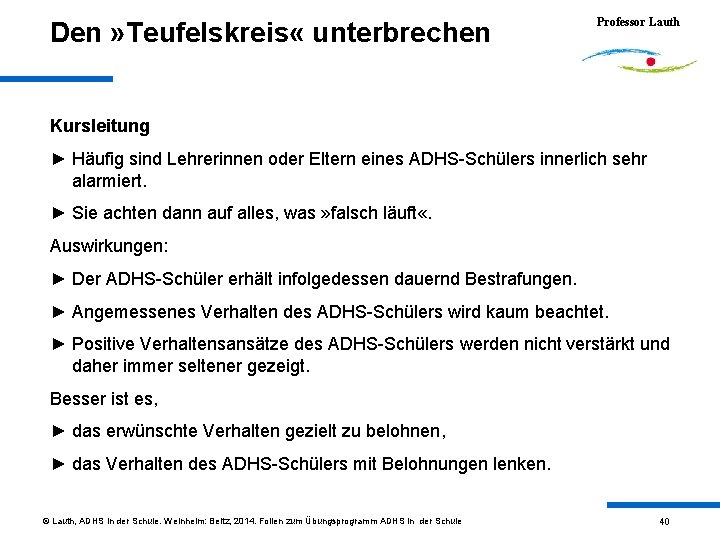 Den »Teufelskreis« unterbrechen

Professor Lauth

Kursleitung

► Häufig sind Lehrerinnen oder Eltern eines ADHS-Schülers innerlich sehr alarmiert.

► Sie achten dann auf alles, was »falsch läuft«.

Auswirkungen:

► Der ADHS-Schüler erhält infolgedessen dauernd Bestrafungen.

► Angemessenes Verhalten des ADHS-Schülers wird kaum beachtet.

► Positive Verhaltensansätze des ADHS-Schülers werden nicht verstärkt und daher immer seltener gezeigt.

Besser ist es,

► das erwünschte Verhalten gezielt zu belohnen,

► das Verhalten des ADHS-Schülers mit Belohnungen lenken.

© Lauth, ADHS in der Schule. Weinheim: Beltz, 2014. Folien zum Übungsprogramm ADHS in der Schule

40